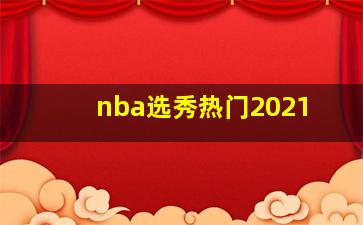 nba选秀热门2021